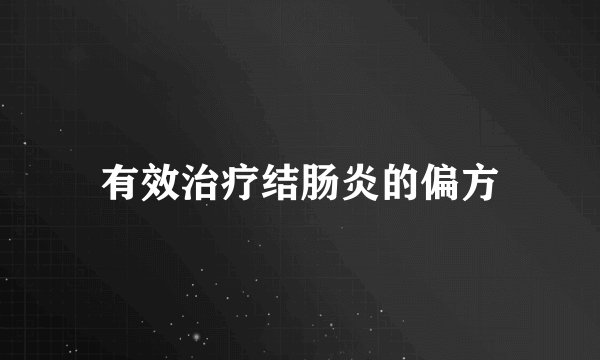 有效治疗结肠炎的偏方